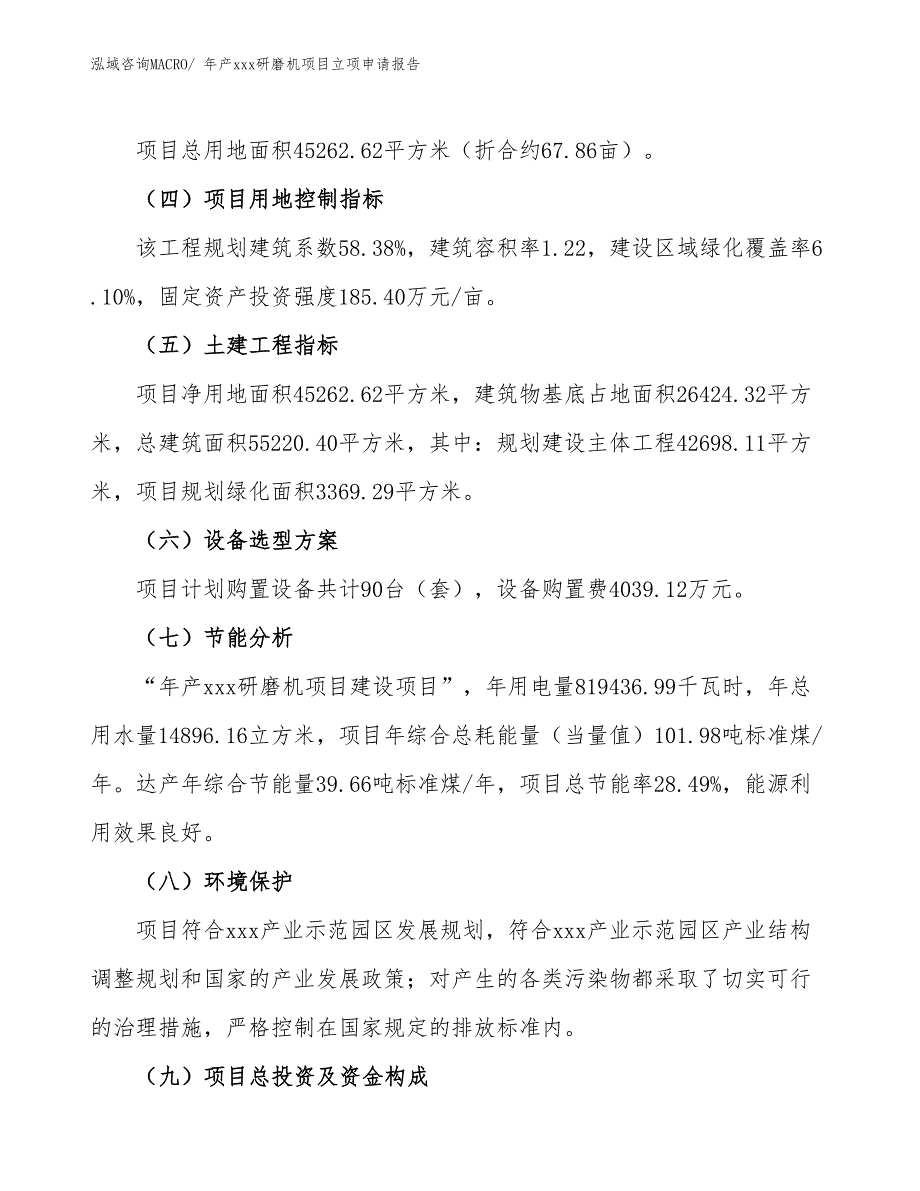 泓域咨询MACRO/ 年产xxx研磨机项目立项申请报告

项目总用地面积45262.62平方米（折合约67.86亩）。

（四）项目用地控制指标

该工程规划建筑系数58.38%，建筑容积率1.22，建设区域绿化覆盖率6.10%，固定资产投资强度185.40万元/亩。

（五）土建工程指标

项目净用地面积45262.62平方米，建筑物基底占地面积26424.32平方米，总建筑面积55220.40平方米，其中：规划建设主体工程42698.11平方米，项目规划绿化面积3369.29平方米。

（六）设备选型方案

项目计划购置设备共计90台（套），设备购置费4039.12万元。

（七）节能分析

“年产xxx研磨机项目建设项目”，年用电量819436.99千瓦时，年总用水量14896.16立方米，项目年综合总耗能量（当量值）101.98吨标准煤/年。达产年综合节能量39.66吨标准煤/年，项目总节能率28.49%，能源利用效果良好。

（八）环境保护

项目符合xxx产业示范园区发展规划，符合xxx产业示范园区产业结构调整规划和国家的产业发展政策；对产生的各类污染物都采取了切实可行的治理措施，严格控制在国家规定的排放标准内。

（九）项目总投资及资金构成